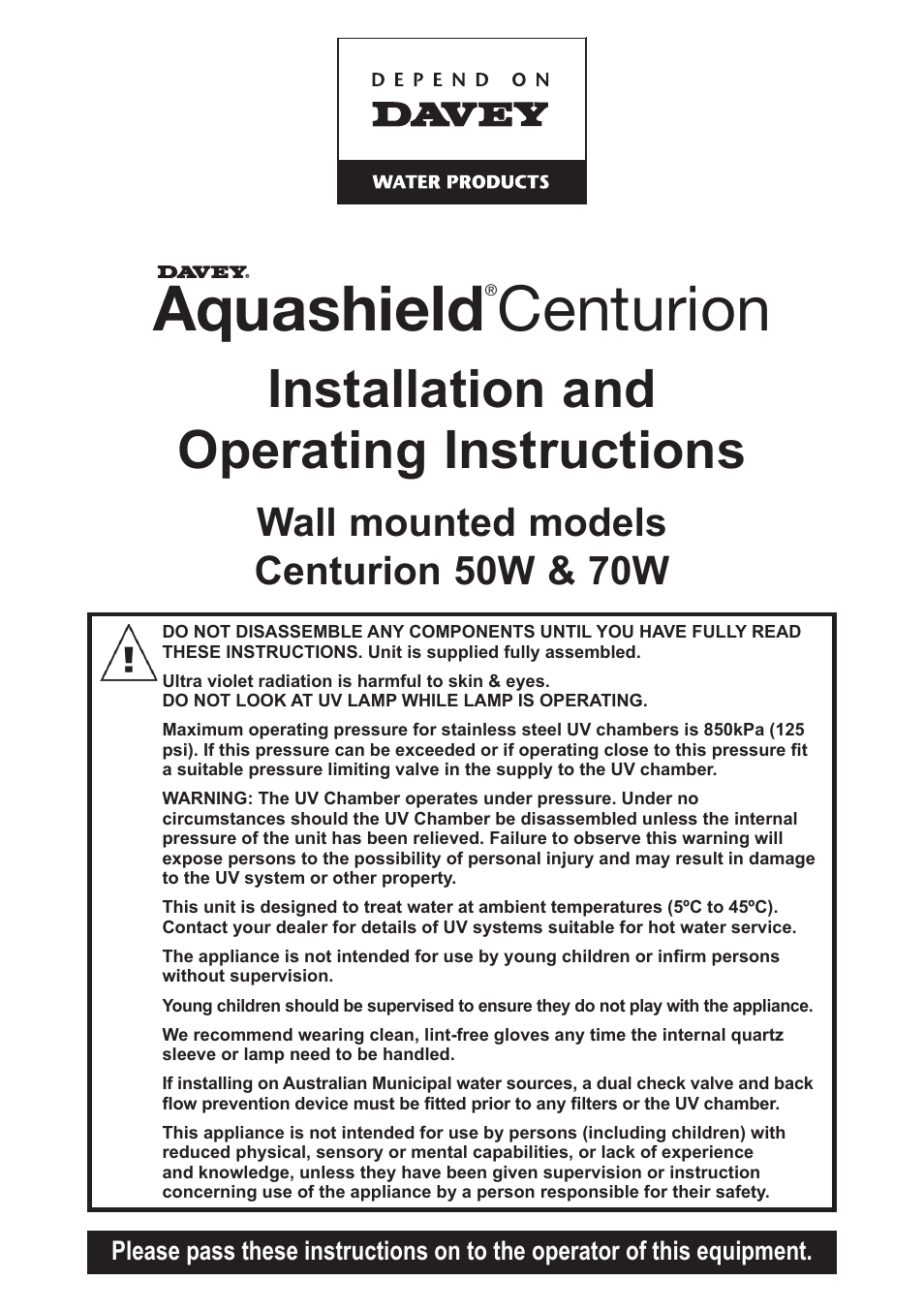 DEPEND ON
DAVEY
WATER PRODUCTS

DAVEY.
Aquashield® Centurion

Installation and Operating Instructions

Wall mounted models
Centurion 50W & 70W

!

DO NOT DISASSEMBLE ANY COMPONENTS UNTIL YOU HAVE FULLY READ THESE INSTRUCTIONS. Unit is supplied fully assembled.

Ultra violet radiation is harmful to skin & eyes.
DO NOT LOOK AT UV LAMP WHILE LAMP IS OPERATING.

Maximum operating pressure for stainless steel UV chambers is 850kPa (125 psi). If this pressure can be exceeded or if operating close to this pressure fit a suitable pressure limiting valve in the supply to the UV chamber.

WARNING: The UV Chamber operates under pressure. Under no circumstances should the UV Chamber be disassembled unless the internal pressure of the unit has been relieved. Failure to observe this warning will expose persons to the possibility of personal injury and may result in damage to the UV system or other property.

This unit is designed to treat water at ambient temperatures (5ºC to 45ºC). Contact your dealer for details of UV systems suitable for hot water service.

The appliance is not intended for use by young children or infirm persons without supervision.

Young children should be supervised to ensure they do not play with the appliance.

We recommend wearing clean, lint-free gloves any time the internal quartz sleeve or lamp need to be handled.

If installing on Australian Municipal water sources, a dual check valve and back flow prevention device must be fitted prior to any filters or the UV chamber.

This appliance is not intended for use by persons (including children) with reduced physical, sensory or mental capabilities, or lack of experience and knowledge, unless they have been given supervision or instruction concerning use of the appliance by a person responsible for their safety.

Please pass these instructions on to the operator of this equipment.